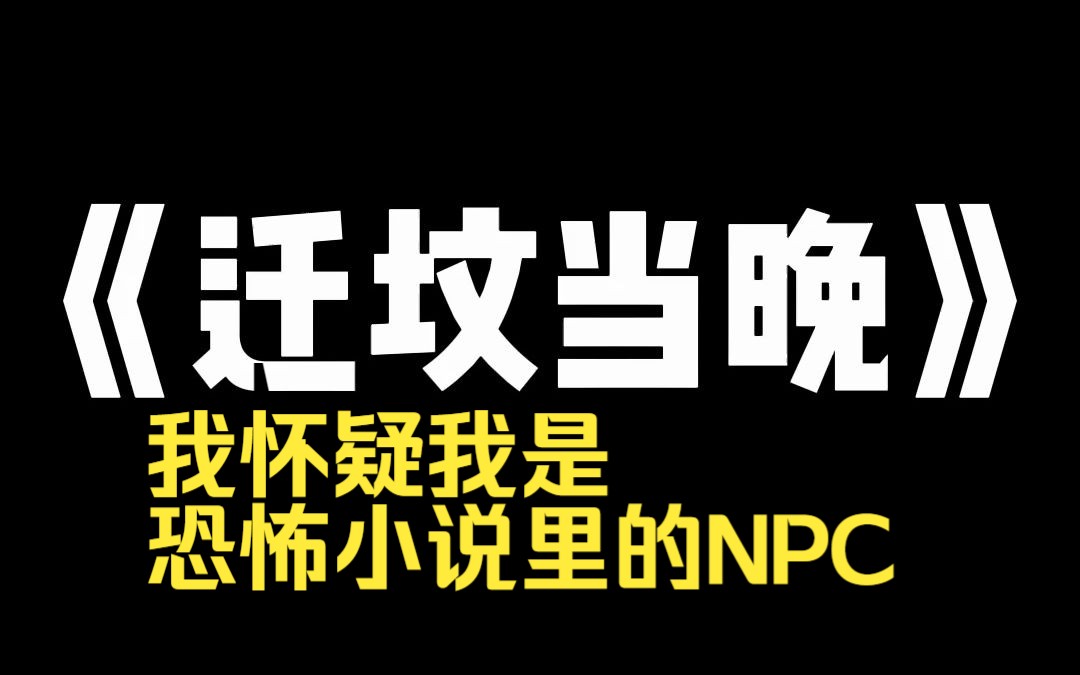 《迁坟当晚》
我怀疑我是
恐怖小说里的NPC